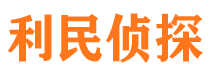 利民侦探